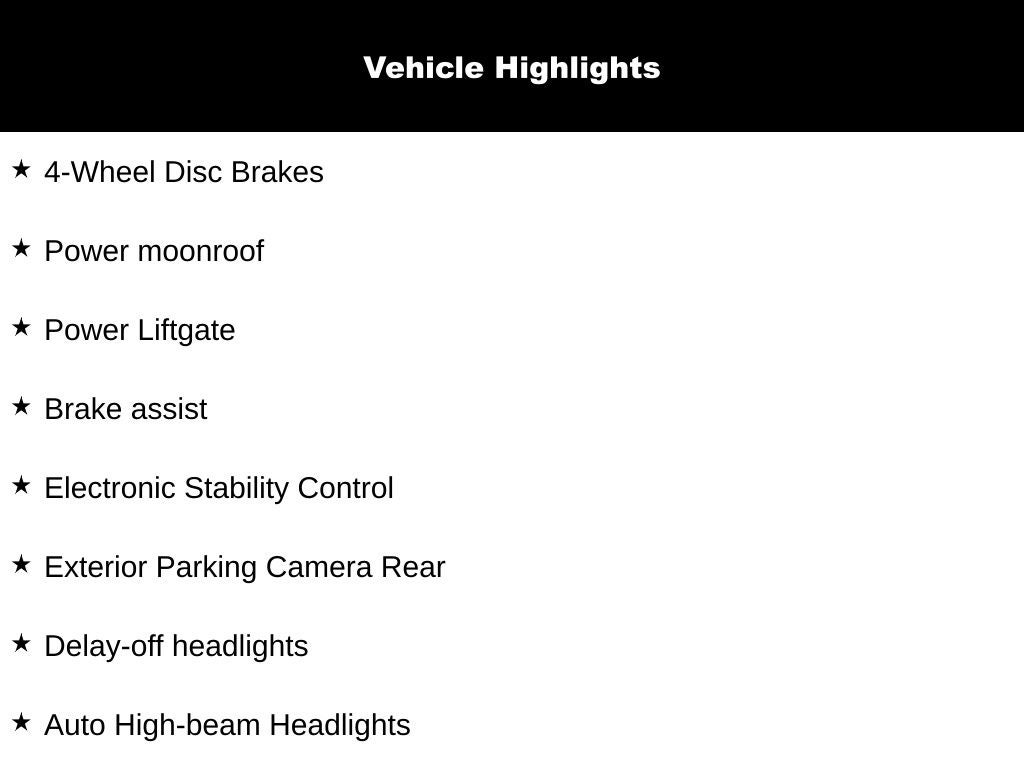 Vehicle Highlights

★ 4-Wheel Disc Brakes

★ Power moonroof

★ Power Liftgate

★ Brake assist

★ Electronic Stability Control

★ Exterior Parking Camera Rear

★ Delay-off headlights

★ Auto High-beam Headlights